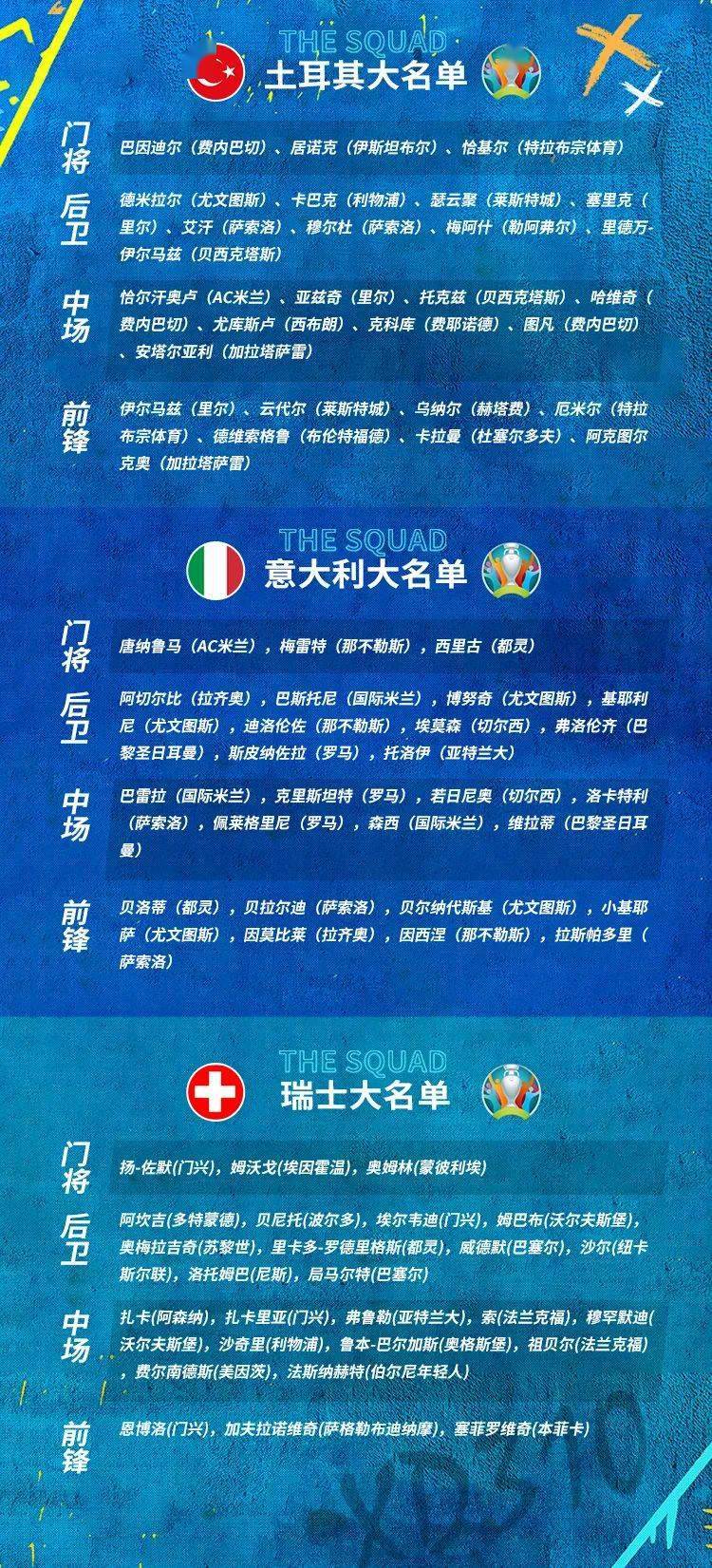 THE SQUAD
土耳其大名单

门将
巴因迪尔（费内巴切）、居诺克（伊斯坦布尔）、恰基尔（特拉布宗体育）

后卫
德米拉尔（尤文图斯）、卡巴克（利物浦）、瑟云聚（莱斯特城）、塞里克（里尔）、艾汗（萨索洛）、穆尔杜（萨索洛）、梅阿什（勒阿弗尔）、里德万-伊尔马兹（贝西克塔斯）

中场
恰尔汗奥卢（AC米兰）、亚兹奇（里尔）、托克兹（贝西克塔斯）、哈维奇（费内巴切）、尤库斯卢（西布朗）、克科库（费耶诺德）、图凡（费内巴切）、安塔尔亚利（加拉塔萨雷）

前锋
伊尔马兹（里尔）、云代尔（莱斯特城）、乌纳尔（赫塔费）、厄米尔（特拉布宗体育）、德维索格鲁（布伦特福德）、卡拉曼（杜塞尔多夫）、阿克图尔克奥（加拉塔萨雷）

THE SQUAD
意大利大名单

门将
唐纳鲁马（AC米兰），梅雷特（那不勒斯），西里古（都灵）

后卫
阿切尔比（拉齐奥），巴斯托尼（国际米兰），博努奇（尤文图斯），基耶利尼（尤文图斯），迪洛伦佐（那不勒斯），埃莫森（切尔西），弗洛伦齐（巴黎圣日耳曼），斯皮纳佐拉（罗马），托洛伊（亚特兰大）

中场
巴雷拉（国际米兰），克里斯坦特（罗马），若日尼奥（切尔西），洛卡特利（萨索洛），佩莱格里尼（罗马），森西（国际米兰），维拉蒂（巴黎圣日耳曼）

前锋
贝洛蒂（都灵），贝拉尔迪（萨索洛），贝尔纳代斯基（尤文图斯），小基耶萨（尤文图斯），因莫比莱（拉齐奥），因西涅（那不勒斯），拉斯帕多里（萨索洛）

THE SQUAD
瑞士大名单

门将
扬-佐默(门兴)，姆沃戈(埃因霍温)，奥姆林(蒙彼利埃)

后卫
阿坎吉(多特蒙德)，贝尼托(波尔多)，埃尔韦迪(门兴)，姆巴布(沃尔夫斯堡)，奥梅拉吉奇(苏黎世)，里卡多-罗德里格斯(都灵)，威德默(巴塞尔)，沙尔(纽卡斯尔联)，洛托姆巴(尼斯)，局马尔特(巴塞尔)

中场
扎卡(阿森纳)，扎卡里亚(门兴)，弗鲁勒(亚特兰大)，索(法兰克福)，穆罕默迪(沃尔夫斯堡)，沙奇里(利物浦)，鲁本-巴尔加斯(奥格斯堡)，祖贝尔(法兰克福)，费尔南德斯(美因茨)，法斯纳赫特(伯尔尼年轻人)

前锋
恩博洛(门兴)，加夫拉诺维奇(萨格勒布迪纳摩)，塞菲罗维奇(本菲卡)